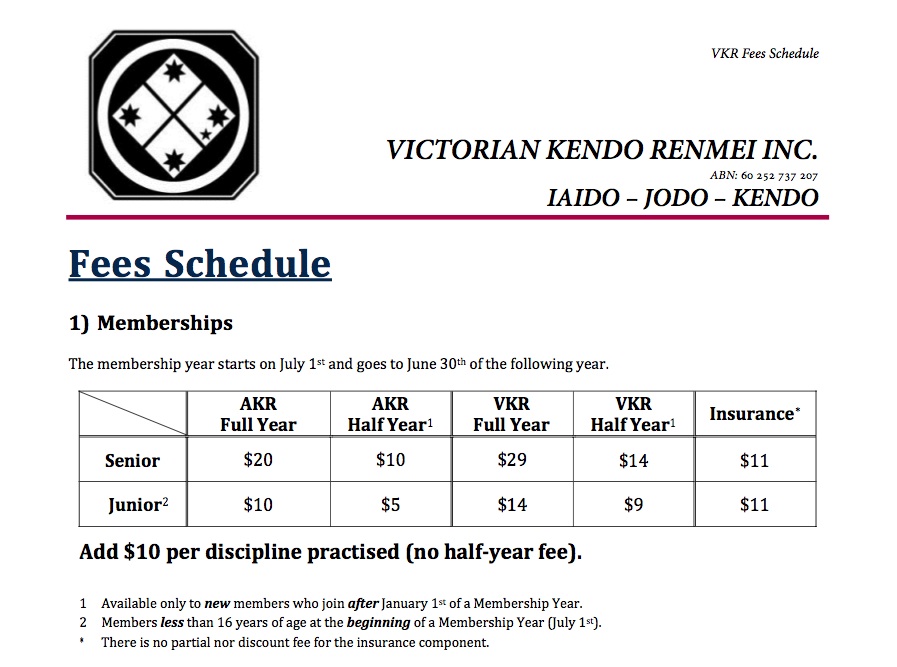 VKR Fees Schedule

VICTORIAN KENDO RENMEI INC.

ABN: 60 252 737 207

IAIDO – JODO – KENDO

Fees Schedule

1) Memberships

The membership year starts on July 1$^{st}$ and goes to June 30$^{th}$ of the following year.

| | AKR Full Year | AKR Half Year$^1$ | VKR Full Year | VKR Half Year$^1$ | Insurance$^*$ |
|---|---|---|---|---|---|
| Senior | \$20 | \$10 | \$29 | \$14 | \$11 |
| Junior$^2$ | \$10 | \$5 | \$14 | \$9 | \$11 |

Add \$10 per discipline practised (no half-year fee).

1 Available only to new members who join after January 1$^{st}$ of a Membership Year.
2 Members less than 16 years of age at the beginning of a Membership Year (July 1$^{st}$).
* There is no partial nor discount fee for the insurance component.